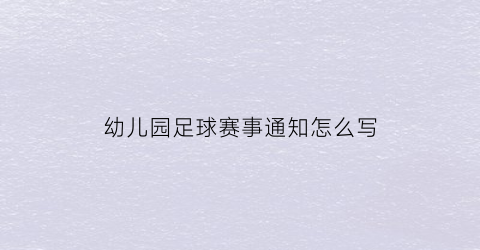 幼儿园足球赛事通知怎么写